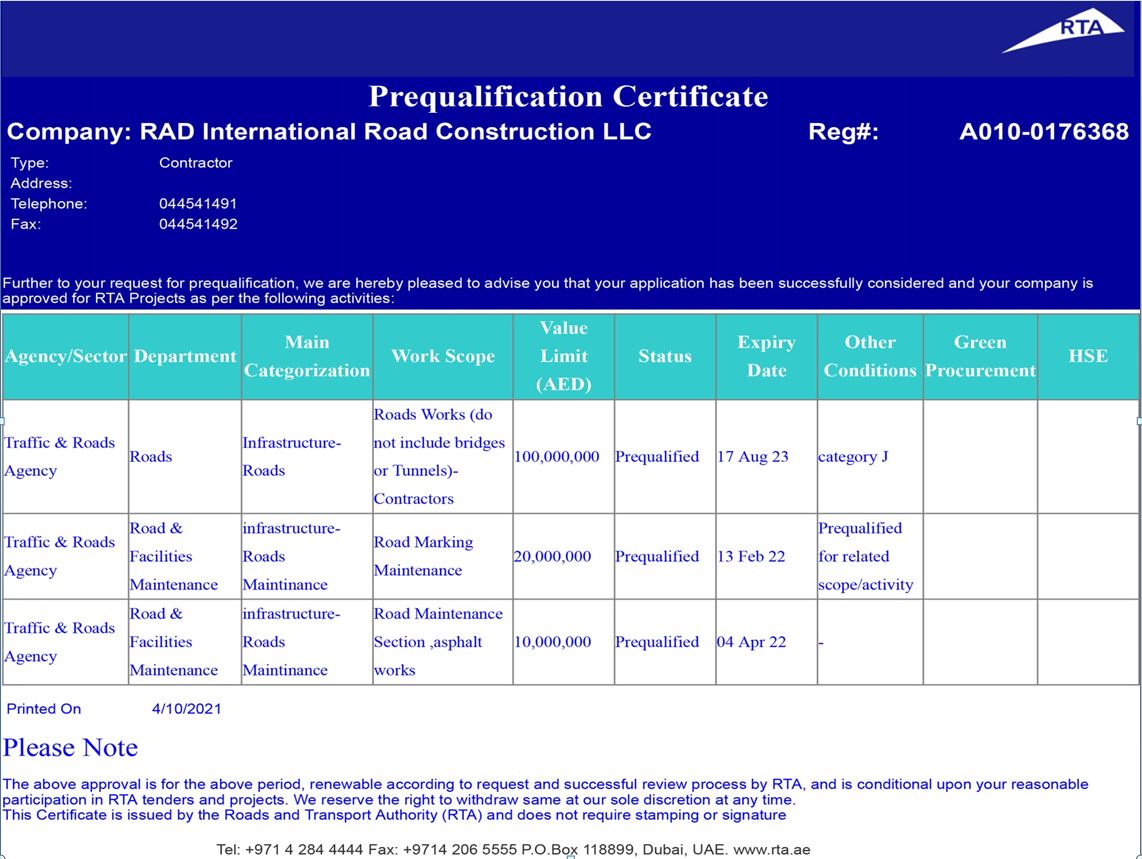 RTA

Prequalification Certificate

Company: RAD International Road Construction LLC Reg#: A010-0176368

Type: Contractor
Address:
Telephone: 044541491
Fax: 044541492

Further to your request for prequalification, we are hereby pleased to advise you that your application has been successfully considered and your company is approved for RTA Projects as per the following activities:

| Agency/Sector | Department | Main Categorization | Work Scope | Value Limit (AED) | Status | Expiry Date | Other Conditions | Green Procurement | HSE |
|---|---|---|---|---|---|---|---|---|---|
| Traffic & Roads Agency | Roads | Infrastructure-Roads | Roads Works (do not include bridges or Tunnels)-Contractors | 100,000,000 | Prequalified | 17 Aug 23 | category J | | |
| Traffic & Roads Agency | Road & Facilities Maintenance | infrastructure-Roads Maintinance | Road Marking Maintenance | 20,000,000 | Prequalified | 13 Feb 22 | Prequalified for related scope/activity | | |
| Traffic & Roads Agency | Road & Facilities Maintenance | infrastructure-Roads Maintinance | Road Maintenance Section ,asphalt works | 10,000,000 | Prequalified | 04 Apr 22 | - | | |

Printed On 4/10/2021

Please Note

The above approval is for the above period, renewable according to request and successful review process by RTA, and is conditional upon your reasonable participation in RTA tenders and projects. We reserve the right to withdraw same at our sole discretion at any time.
This Certificate is issued by the Roads and Transport Authority (RTA) and does not require stamping or signature

Tel: +971 4 284 4444 Fax: +9714 206 5555 P.O.Box 118899, Dubai, UAE. www.rta.ae